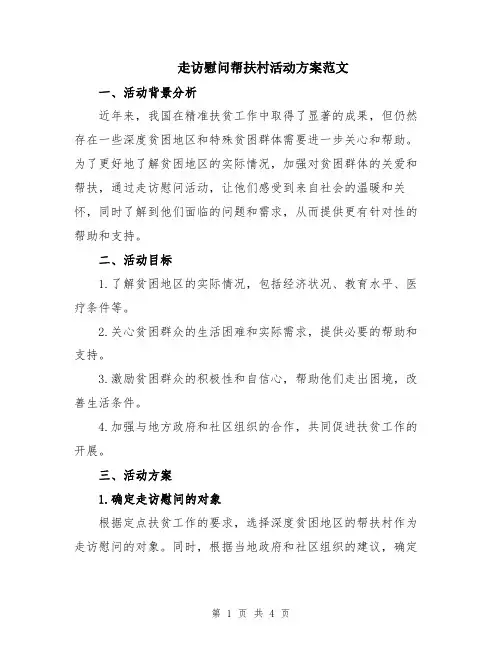 走访慰问帮扶村活动方案范文

一、活动背景分析

近年来，我国在精准扶贫工作中取得了显著的成果，但仍然存在一些深度贫困地区和特殊贫困群体需要进一步关心和帮助。为了更好地了解贫困地区的实际情况，加强对贫困群体的关爱和帮扶，通过走访慰问活动，让他们感受到来自社会的温暖和关怀，同时了解到他们面临的问题和需求，从而提供更有针对性的帮助和支持。

二、活动目标

1.了解贫困地区的实际情况，包括经济状况、教育水平、医疗条件等。

2.关心贫困群众的生活困难和实际需求，提供必要的帮助和支持。

3.激励贫困群众的积极性和自信心，帮助他们走出困境，改善生活条件。

4.加强与地方政府和社区组织的合作，共同促进扶贫工作的开展。

三、活动方案

1.确定走访慰问的对象

根据定点扶贫工作的要求，选择深度贫困地区的帮扶村作为走访慰问的对象。同时，根据当地政府和社区组织的建议，确定

第 1 页 共 4 页